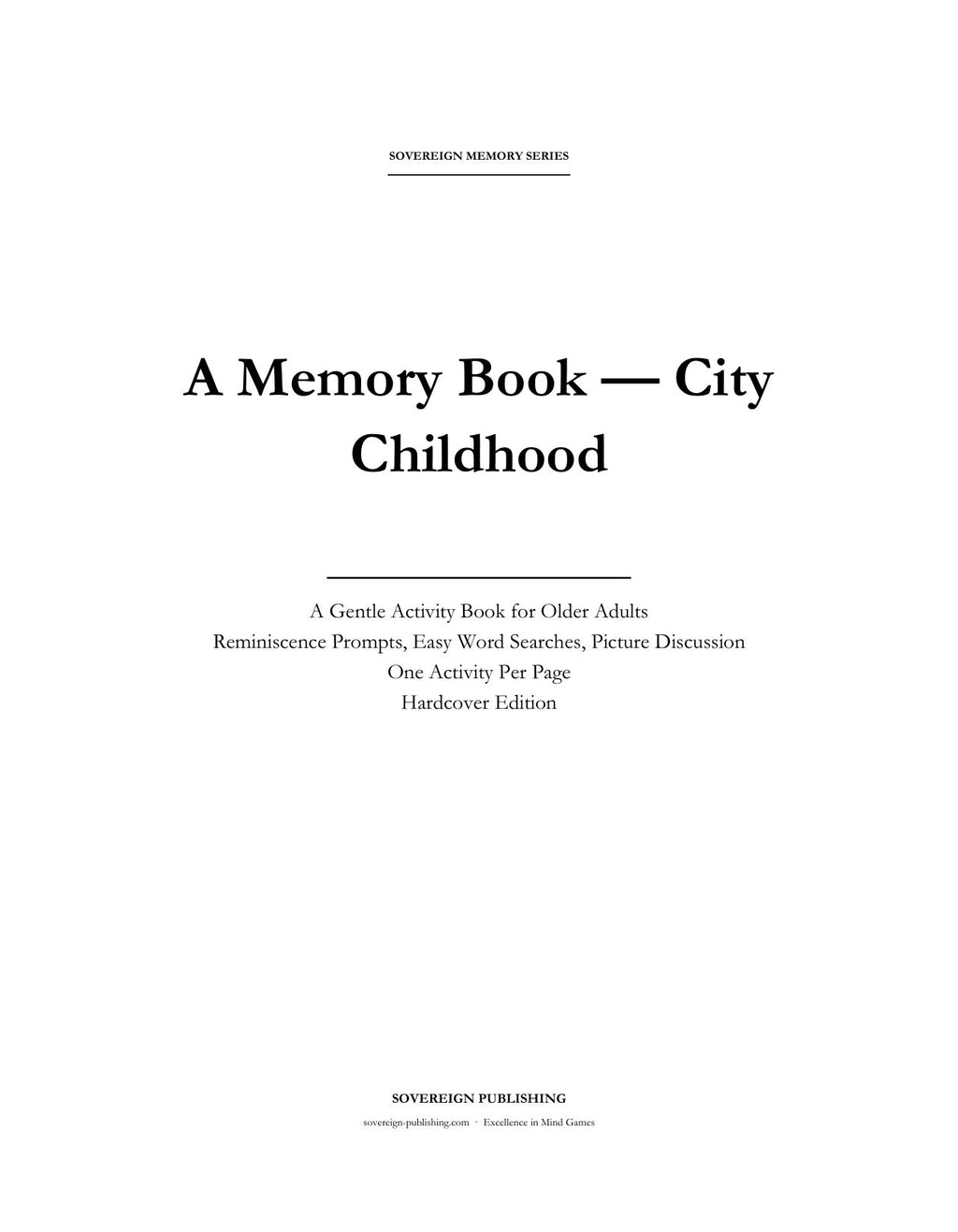 SOVEREIGN MEMORY SERIES

A Memory Book — City Childhood

A Gentle Activity Book for Older Adults
Reminiscence Prompts, Easy Word Searches, Picture Discussion
One Activity Per Page
Hardcover Edition

SOVEREIGN PUBLISHING
sovereign-publishing.com · Excellence in Mind Games